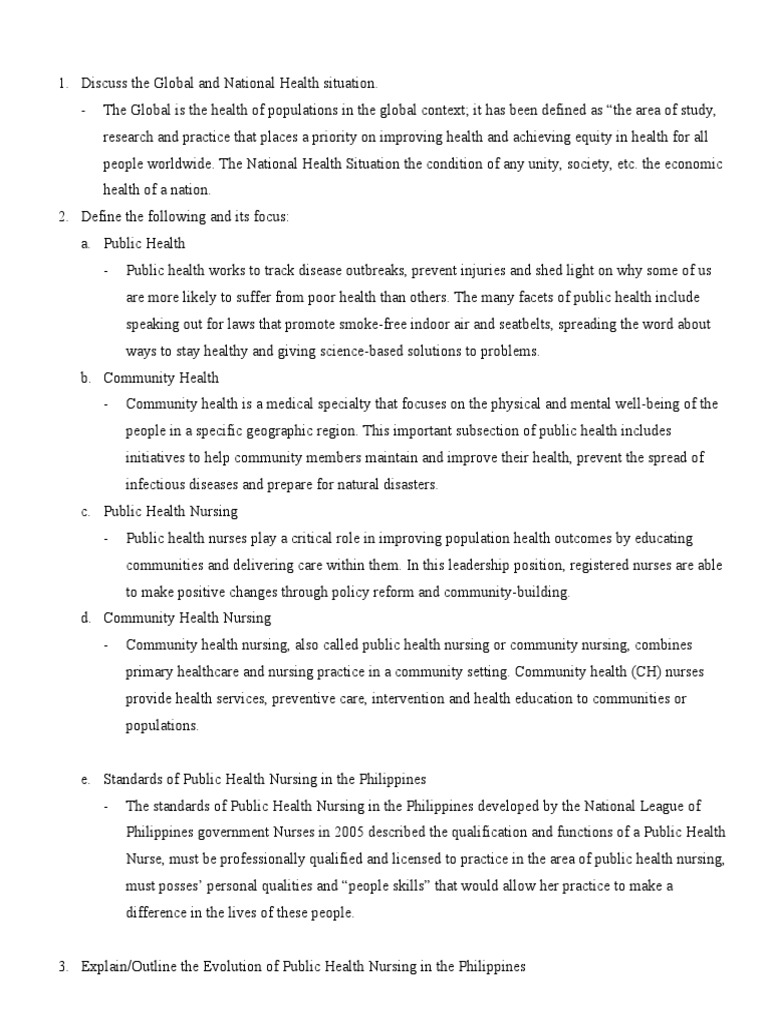 1. Discuss the Global and National Health situation.

- The Global is the health of populations in the global context; it has been defined as “the area of study, research and practice that places a priority on improving health and achieving equity in health for all people worldwide. The National Health Situation the condition of any unity, society, etc. the economic health of a nation.

2. Define the following and its focus:

a. Public Health

- Public health works to track disease outbreaks, prevent injuries and shed light on why some of us are more likely to suffer from poor health than others. The many facets of public health include speaking out for laws that promote smoke-free indoor air and seatbelts, spreading the word about ways to stay healthy and giving science-based solutions to problems.

b. Community Health

- Community health is a medical specialty that focuses on the physical and mental well-being of the people in a specific geographic region. This important subsection of public health includes initiatives to help community members maintain and improve their health, prevent the spread of infectious diseases and prepare for natural disasters.

c. Public Health Nursing

- Public health nurses play a critical role in improving population health outcomes by educating communities and delivering care within them. In this leadership position, registered nurses are able to make positive changes through policy reform and community-building.

d. Community Health Nursing

- Community health nursing, also called public health nursing or community nursing, combines primary healthcare and nursing practice in a community setting. Community health (CH) nurses provide health services, preventive care, intervention and health education to communities or populations.

e. Standards of Public Health Nursing in the Philippines

- The standards of Public Health Nursing in the Philippines developed by the National League of Philippines government Nurses in 2005 described the qualification and functions of a Public Health Nurse, must be professionally qualified and licensed to practice in the area of public health nursing, must posses’ personal qualities and “people skills” that would allow her practice to make a difference in the lives of these people.

3. Explain/Outline the Evolution of Public Health Nursing in the Philippines